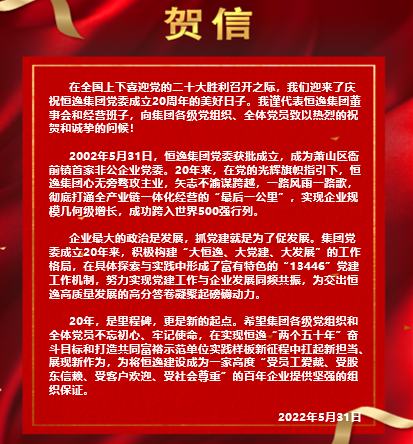 贺信

在全国上下喜迎党的二十大胜利召开之际，我们迎来了庆祝恒逸集团党委成立20周年的美好日子。我谨代表恒逸集团董事会和经营班子，向集团各级党组织、全体党员致以热烈的祝贺和诚挚的问候！

2002年5月31日，恒逸集团党委获批成立，成为萧山区衙前镇首家非公企业党委。20年来，在党的光辉旗帜指引下，恒逸集团心无旁骛攻主业，矢志不渝谋跨越，一路风雨一路歌，彻底打通全产业链一体化经营的“最后一公里”，实现企业规模几何级增长，成功跨入世界500强行列。

企业最大的政治是发展，抓党建就是为了促发展。集团党委成立20年来，积极构建“大恒逸、大党建、大发展”的工作格局，在具体探索与实践中形成了富有特色的“13446”党建工作机制，努力实现党建工作与企业发展同频共振，为交出恒逸高质量发展的高分答卷凝聚起磅礴动力。

20年，是里程碑，更是新的起点。希望集团各级党组织和全体党员不忘初心、牢记使命，在实现恒逸“两个五十年”奋斗目标和打造共同富裕示范单位实践样板新征程中扛起新担当、展现新作为，为将恒逸建设成为一家高度“受员工爱戴、受股东信赖、受客户欢迎、受社会尊重”的百年企业提供坚强的组织保证。

2022年5月31日